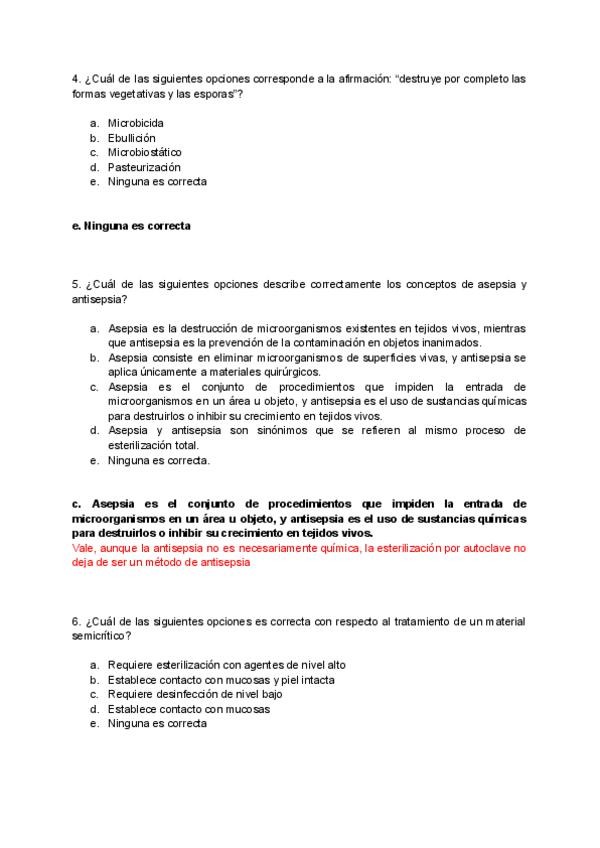 4. ¿Cuál de las siguientes opciones corresponde a la afirmación: "destruye por completo las formas vegetativas y las esporas"?

a. Microbicida
b. Ebullición
c. Microbiostático
d. Pasteurización
e. Ninguna es correcta

e. Ninguna es correcta

5. ¿Cuál de las siguientes opciones describe correctamente los conceptos de asepsia y antisepsia?

a. Asepsia es la destrucción de microorganismos existentes en tejidos vivos, mientras que antisepsia es la prevención de la contaminación en objetos inanimados.
b. Asepsia consiste en eliminar microorganismos de superficies vivas, y antisepsia se aplica únicamente a materiales quirúrgicos.
c. Asepsia es el conjunto de procedimientos que impiden la entrada de microorganismos en un área u objeto, y antisepsia es el uso de sustancias químicas para destruirlos o inhibir su crecimiento en tejidos vivos.
d. Asepsia y antisepsia son sinónimos que se refieren al mismo proceso de esterilización total.
e. Ninguna es correcta.

c. Asepsia es el conjunto de procedimientos que impiden la entrada de microorganismos en un área u objeto, y antisepsia es el uso de sustancias químicas para destruirlos o inhibir su crecimiento en tejidos vivos.
Vale, aunque la antisepsia no es necesariamente química, la esterilización por autoclave no deja de ser un método de antisepsia

6. ¿Cuál de las siguientes opciones es correcta con respecto al tratamiento de un material semicrítico?

a. Requiere esterilización con agentes de nivel alto
b. Establece contacto con mucosas y piel intacta
c. Requiere desinfección de nivel bajo
d. Establece contacto con mucosas
e. Ninguna es correcta